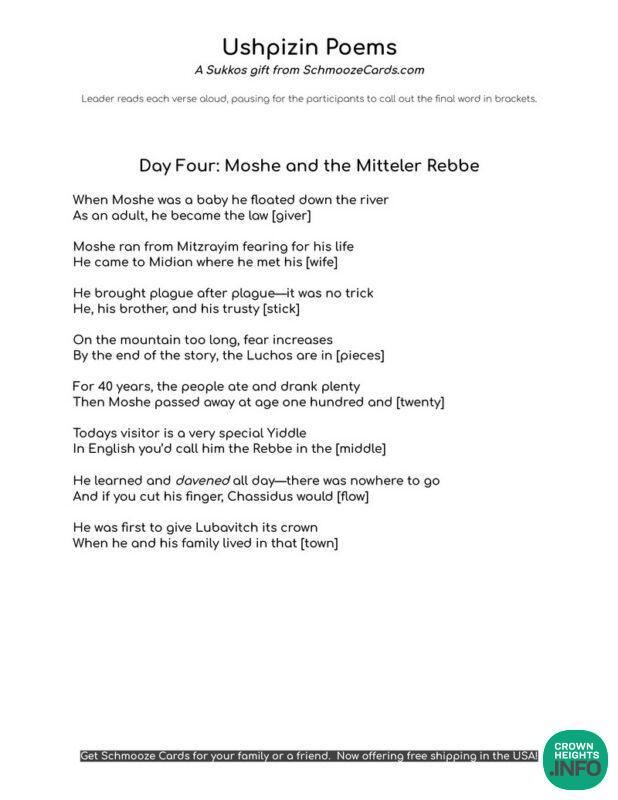 Ushpizin Poems

A Sukkos gift from SchmoozeCards.com

Leader reads each verse aloud, pausing for the participants to call out the final word in brackets.

Day Four: Moshe and the Mitteler Rebbe

When Moshe was a baby he floated down the river
As an adult, he became the law [giver]

Moshe ran from Mitzrayim fearing for his life
He came to Midian where he met his [wife]

He brought plague after plague—it was no trick
He, his brother, and his trusty [stick]

On the mountain too long, fear increases
By the end of the story, the Luchos are in [pieces]

For 40 years, the people ate and drank plenty
Then Moshe passed away at age one hundred and [twenty]

Todays visitor is a very special Yiddle
In English you'd call him the Rebbe in the [middle]

He learned and davened all day—there was nowhere to go
And if you cut his finger, Chassidus would [flow]

He was first to give Lubavitch its crown
When he and his family lived in that [town]

Get Schmooze Cards for your family or a friend. Now offering free shipping in the USA!

CROWN HEIGHTS .INFO